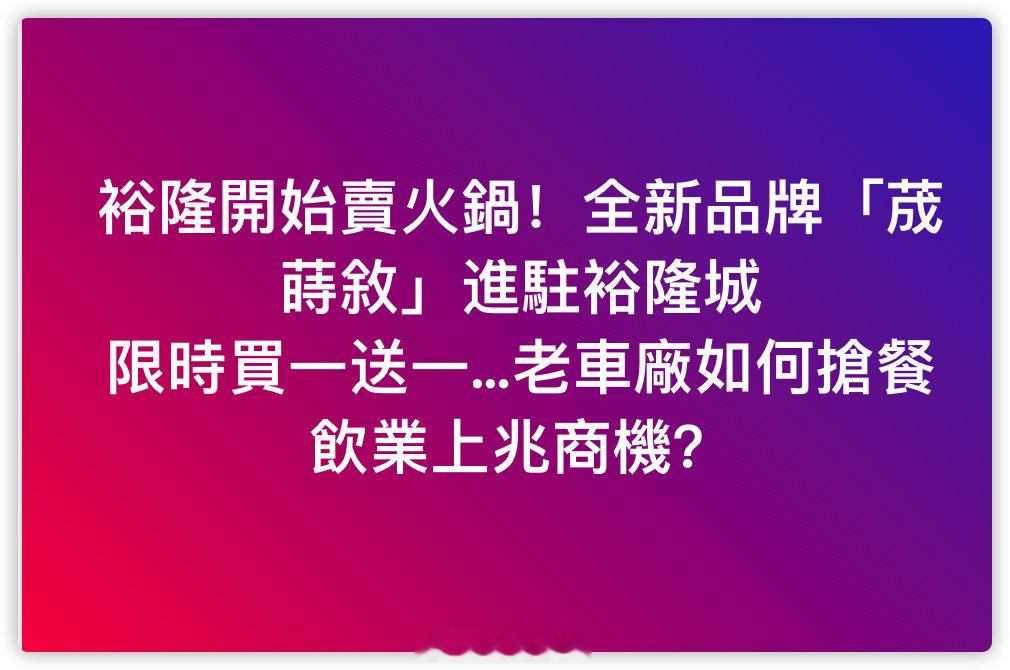 裕隆開始賣火鍋！全新品牌「茂蒔敘」進駐裕隆城
限時買一送一…老車廠如何搶餐飲業上兆商機?